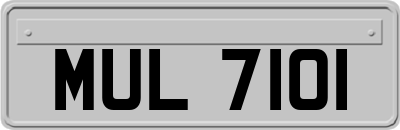 MUL 7101